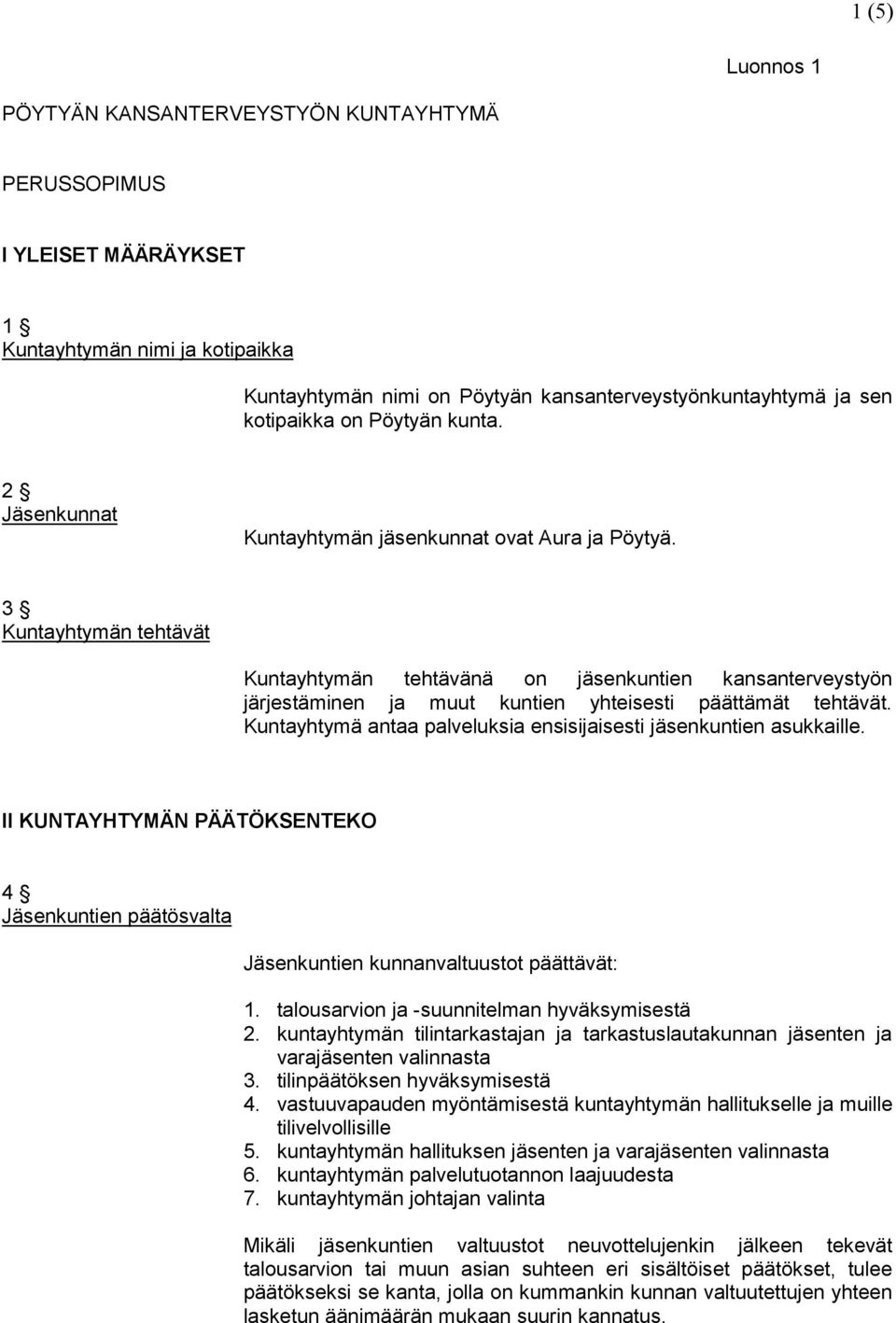 1 (5)

Luonnos 1

PÖYTYÄN KANSANTERVEYSTYÖN KUNTAYHTYMÄ

PERUSSOPIMUS

I YLEISET MÄÄRÄYKSET

1 §
Kuntayhtymän nimi ja kotipaikka

Kuntayhtymän nimi on Pöytyän kansanterveystyönkuntayhtymä ja sen kotipaikka on Pöytyän kunta.

2 §
Jäsenkunnat

Kuntayhtymän jäsenkunnat ovat Aura ja Pöytyä.

3 §
Kuntayhtymän tehtävät

Kuntayhtymän tehtävänä on jäsenkuntien kansanterveystyön järjestäminen ja muut kuntien yhteisesti päättämät tehtävät. Kuntayhtymä antaa palveluksia ensisijaisesti jäsenkuntien asukkaille.

II KUNTAYHTYMÄN PÄÄTÖKSENTEKO

4 §
Jäsenkuntien päätösvalta

Jäsenkuntien kunnanvaltuustot päättävät:

1. talousarvion ja -suunnitelman hyväksymisestä
2. kuntayhtymän tilintarkastajan ja tarkastuslautakunnan jäsenten ja varajäsenten valinnasta
3. tilinpäätöksen hyväksymisestä
4. vastuuvapauden myöntämisestä kuntayhtymän hallitukselle ja muille tilivelvollisille
5. kuntayhtymän hallituksen jäsenten ja varajäsenten valinnasta
6. kuntayhtymän palvelutuotannon laajuudesta
7. kuntayhtymän johtajan valinta

Mikäli jäsenkuntien valtuustot neuvottelujenkin jälkeen tekevät talousarvion tai muun asian suhteen eri sisältöiset päätökset, tulee päätökseksi se kanta, jolla on kummankin kunnan valtuutettujen yhteen lasketun äänimäärän mukaan suurin kannatus.